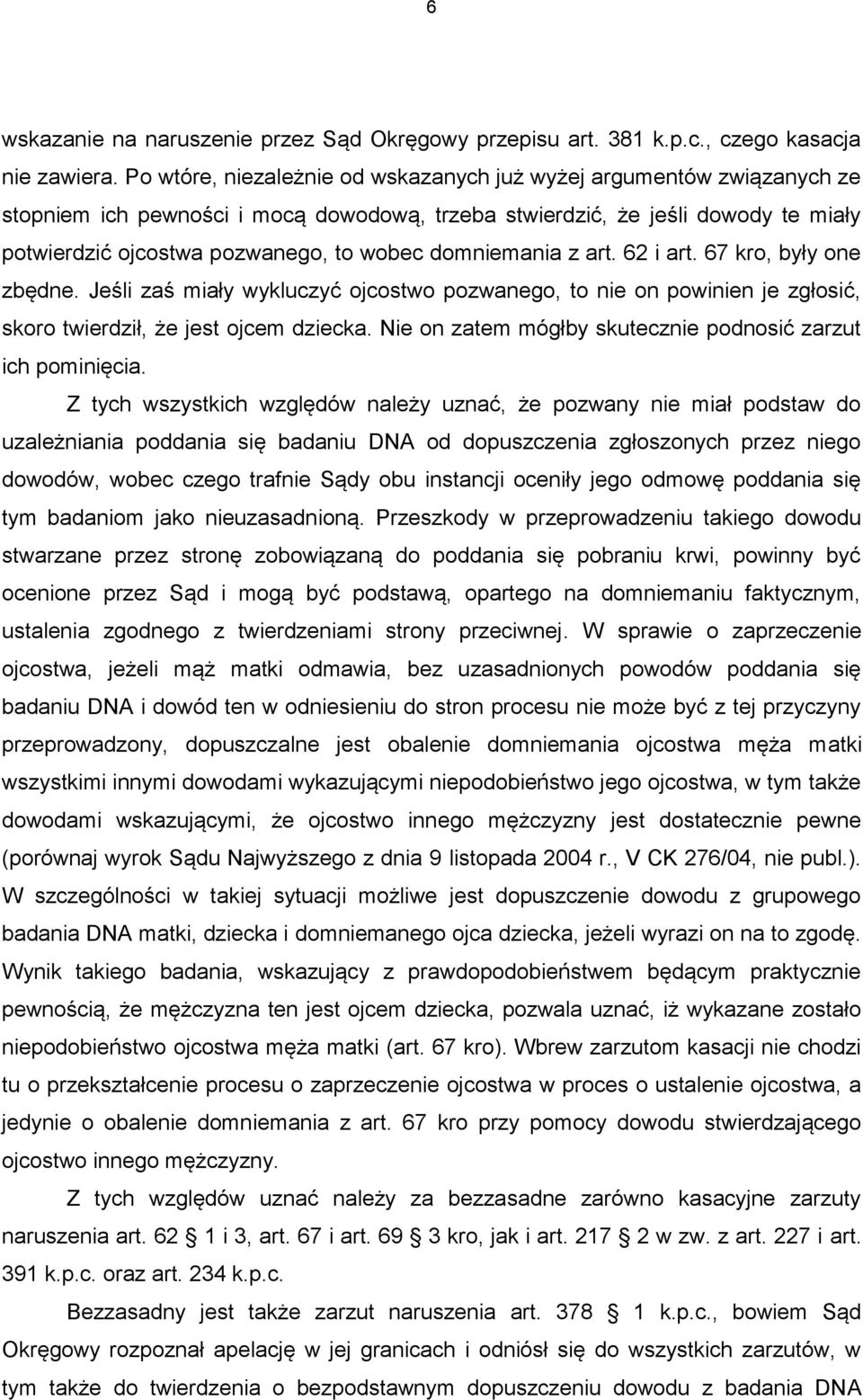 6

wskazanie na naruszenie przez Sąd Okręgowy przepisu art. 381 k.p.c., czego kasacja nie zawiera. Po wtóre, niezależnie od wskazanych już wyżej argumentów związanych ze stopniem ich pewności i mocą dowodową, trzeba stwierdzić, że jeśli dowody te miały potwierdzić ojcostwa pozwanego, to wobec domniemania z art. 62 i art. 67 kro, były one zbędne. Jeśli zaś miały wykluczyć ojcostwo pozwanego, to nie on powinien je zgłosić, skoro twierdził, że jest ojcem dziecka. Nie on zatem mógłby skutecznie podnosić zarzut ich pominięcia.

Z tych wszystkich względów należy uznać, że pozwany nie miał podstaw do uzależniania poddania się badaniu DNA od dopuszczenia zgłoszonych przez niego dowodów, wobec czego trafnie Sądy obu instancji oceniły jego odmowę poddania się tym badaniom jako nieuzasadnioną. Przeszkody w przeprowadzeniu takiego dowodu stwarzane przez stronę zobowiązaną do poddania się pobraniu krwi, powinny być ocenione przez Sąd i mogą być podstawą, opartego na domniemaniu faktycznym, ustalenia zgodnego z twierdzeniami strony przeciwnej. W sprawie o zaprzeczenie ojcostwa, jeżeli mąż matki odmawia, bez uzasadnionych powodów poddania się badaniu DNA i dowód ten w odniesieniu do stron procesu nie może być z tej przyczyny przeprowadzony, dopuszczalne jest obalenie domniemania ojcostwa męża matki wszystkimi innymi dowodami wykazującymi niepodobieństwo jego ojcostwa, w tym także dowodami wskazującymi, że ojcostwo innego mężczyzny jest dostatecznie pewne (porównaj wyrok Sądu Najwyższego z dnia 9 listopada 2004 r., V CK 276/04, nie publ.). W szczególności w takiej sytuacji możliwe jest dopuszczenie dowodu z grupowego badania DNA matki, dziecka i domniemanego ojca dziecka, jeżeli wyrazi on na to zgodę. Wynik takiego badania, wskazujący z prawdopodobieństwem będącym praktycznie pewnością, że mężczyzna ten jest ojcem dziecka, pozwala uznać, iż wykazane zostało niepodobieństwo ojcostwa męża matki (art. 67 kro). Wbrew zarzutom kasacji nie chodzi tu o przekształcenie procesu o zaprzeczenie ojcostwa w proces o ustalenie ojcostwa, a jedynie o obalenie domniemania z art. 67 kro przy pomocy dowodu stwierdzającego ojcostwo innego mężczyzny.

Z tych względów uznać należy za bezzasadne zarówno kasacyjne zarzuty naruszenia art. 62 § 1 i 3, art. 67 i art. 69 § 3 kro, jak i art. 217 § 2 w zw. z art. 227 i art. 391 k.p.c. oraz art. 234 k.p.c.

Bezzasadny jest także zarzut naruszenia art. 378 § 1 k.p.c., bowiem Sąd Okręgowy rozpoznał apelację w jej granicach i odniósł się do wszystkich zarzutów, w tym także do twierdzenia o bezpodstawnym dopuszczeniu dowodu z badania DNA